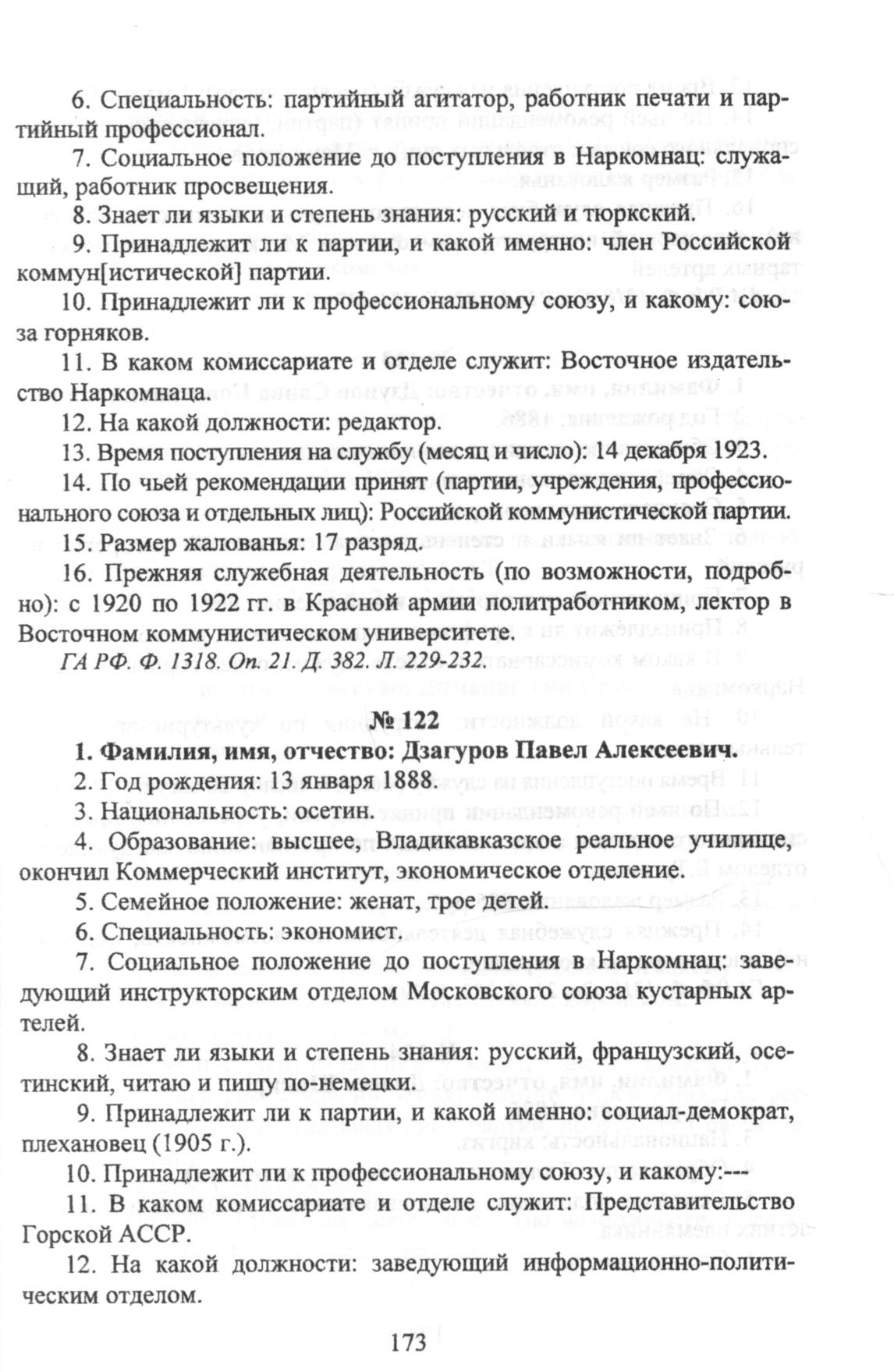 6. Специальность: партийный агитатор, работник печати и партийный профессионал.

7. Социальное положение до поступления в Наркомнац: служащий, работник просвещения.

8. Знает ли языки и степень знания: русский и тюркский.

9. Принадлежит ли к партии, и какой именно: член Российской коммун[истической] партии.

10. Принадлежит ли к профессиональному союзу, и какому: союза горняков.

11. В каком комиссариате и отделе служит: Восточное издательство Наркомнаца.

12. На какой должности: редактор.

13. Время поступления на службу (месяц и число): 14 декабря 1923.

14. По чьей рекомендации принят (партии, учреждения, профессионального союза и отдельных лиц): Российской коммунистической партии.

15. Размер жалованья: 17 разряд.

16. Прежняя служебная деятельность (по возможности, подробно): с 1920 по 1922 гг. в Красной армии политработником, лектор в Восточном коммунистическом университете.

ГА РФ. Ф. 1318. Оп. 21. Д. 382. Л. 229-232.

№ 122

1. Фамилия, имя, отчество: Дзагуров Павел Алексеевич.

2. Год рождения: 13 января 1888.

3. Национальность: осетин.

4. Образование: высшее, Владикавказское реальное училище, окончил Коммерческий институт, экономическое отделение.

5. Семейное положение: женат, трое детей.

6. Специальность: экономист.

7. Социальное положение до поступления в Наркомнац: заведующий инструкторским отделом Московского союза кустарных артелей.

8. Знает ли языки и степень знания: русский, французский, осетинский, читаю и пишу по-немецки.

9. Принадлежит ли к партии, и какой именно: социал-демократ, плехановец (1905 г.).

10. Принадлежит ли к профессиональному союзу, и какому:---

11. В каком комиссариате и отделе служит: Представительство Горской АССР.

12. На какой должности: заведующий информационно-политическим отделом.

173